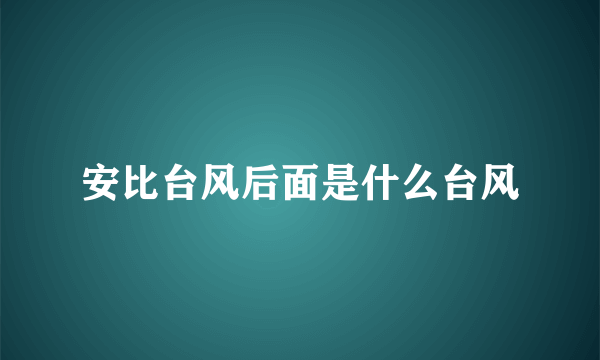 安比台风后面是什么台风